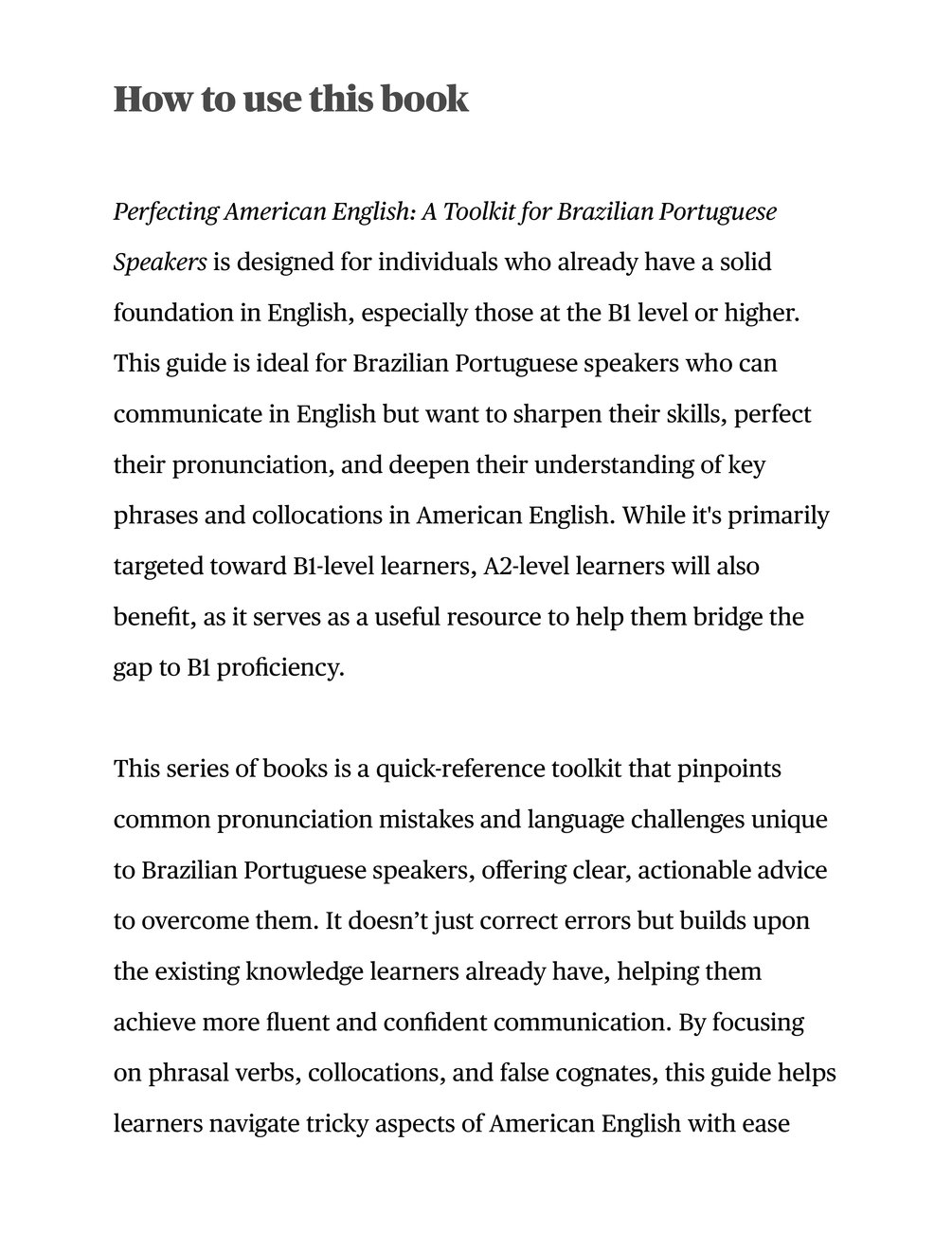 How to use this book

Perfecting American English: A Toolkit for Brazilian Portuguese Speakers is designed for individuals who already have a solid foundation in English, especially those at the B1 level or higher. This guide is ideal for Brazilian Portuguese speakers who can communicate in English but want to sharpen their skills, perfect their pronunciation, and deepen their understanding of key phrases and collocations in American English. While it's primarily targeted toward B1-level learners, A2-level learners will also benefit, as it serves as a useful resource to help them bridge the gap to B1 proficiency.

This series of books is a quick-reference toolkit that pinpoints common pronunciation mistakes and language challenges unique to Brazilian Portuguese speakers, offering clear, actionable advice to overcome them. It doesn’t just correct errors but builds upon the existing knowledge learners already have, helping them achieve more fluent and confident communication. By focusing on phrasal verbs, collocations, and false cognates, this guide helps learners navigate tricky aspects of American English with ease